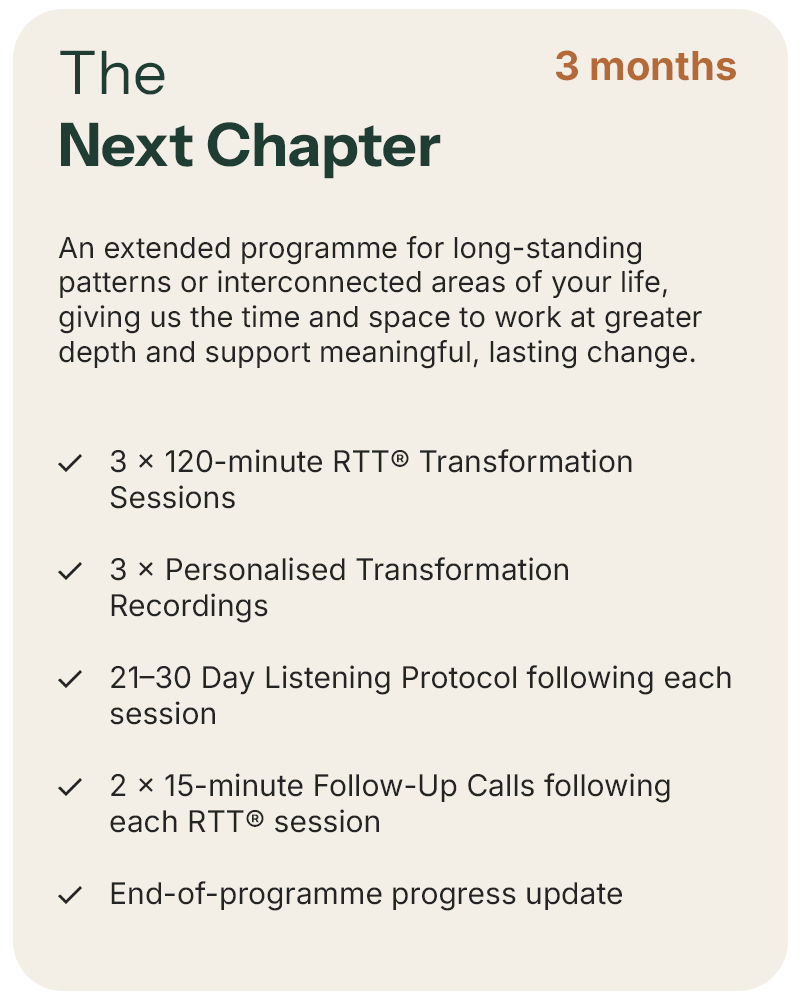 The
Next Chapter

3 months

An extended programme for long-standing patterns or interconnected areas of your life, giving us the time and space to work at greater depth and support meaningful, lasting change.

✓ 3 × 120-minute RTT® Transformation Sessions

✓ 3 × Personalised Transformation Recordings

✓ 21–30 Day Listening Protocol following each session

✓ 2 × 15-minute Follow-Up Calls following each RTT® session

✓ End-of-programme progress update